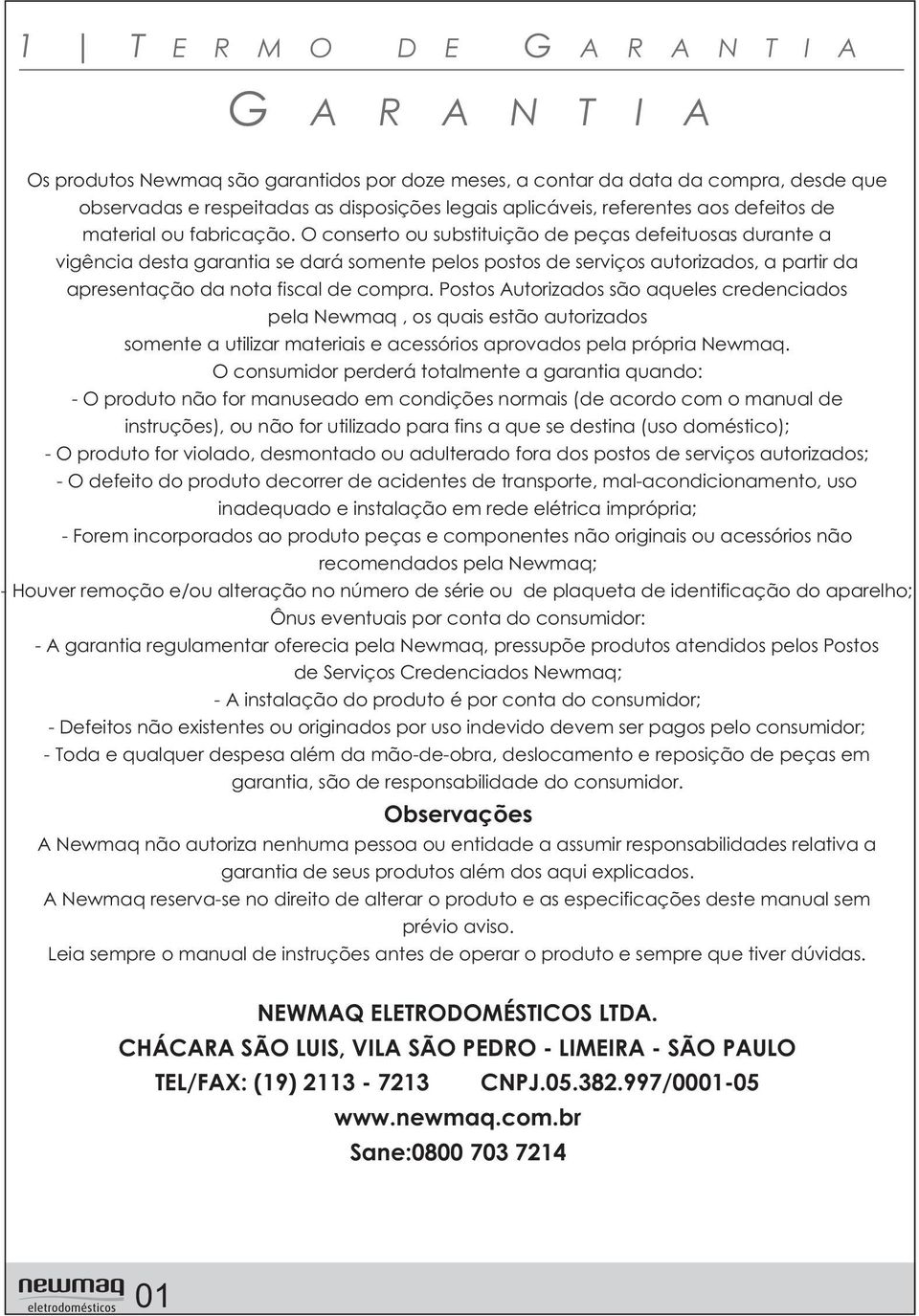 1 | TERMO DE GARANTIA

GARANTIA

Os produtos Newmaq são garantidos por doze meses, a contar da data da compra, desde que observadas e respeitadas as disposições legais aplicáveis, referentes aos defeitos de material ou fabricação. O conserto ou substituição de peças defeituosas durante a vigência desta garantia se dará somente pelos postos de serviços autorizados, a partir da apresentação da nota fiscal de compra. Postos Autorizados são aqueles credenciados pela Newmaq , os quais estão autorizados somente a utilizar materiais e acessórios aprovados pela própria Newmaq.

O consumidor perderá totalmente a garantia quando:

- O produto não for manuseado em condições normais (de acordo com o manual de instruções), ou não for utilizado para fins a que se destina (uso doméstico);

- O produto for violado, desmontado ou adulterado fora dos postos de serviços autorizados;

- O defeito do produto decorrer de acidentes de transporte, mal-acondicionamento, uso inadequado e instalação em rede elétrica imprópria;

- Forem incorporados ao produto peças e componentes não originais ou acessórios não recomendados pela Newmaq;

- Houver remoção e/ou alteração no número de série ou de plaqueta de identificação do aparelho;

Ônus eventuais por conta do consumidor:

- A garantia regulamentar oferecia pela Newmaq, pressupõe produtos atendidos pelos Postos de Serviços Credenciados Newmaq;

- A instalação do produto é por conta do consumidor;

- Defeitos não existentes ou originados por uso indevido devem ser pagos pelo consumidor;

- Toda e qualquer despesa além da mão-de-obra, deslocamento e reposição de peças em garantia, são de responsabilidade do consumidor.

Observações

A Newmaq não autoriza nenhuma pessoa ou entidade a assumir responsabilidades relativa a garantia de seus produtos além dos aqui explicados.

A Newmaq reserva-se no direito de alterar o produto e as especificações deste manual sem prévio aviso.

Leia sempre o manual de instruções antes de operar o produto e sempre que tiver dúvidas.

NEWMAQ ELETRODOMÉSTICOS LTDA.
CHÁCARA SÃO LUIS, VILA SÃO PEDRO - LIMEIRA - SÃO PAULO
TEL/FAX: (19) 2113 - 7213 CNPJ.05.382.997/0001-05
www.newmaq.com.br
Sane:0800 703 7214

newmaq eletrodomésticos 01